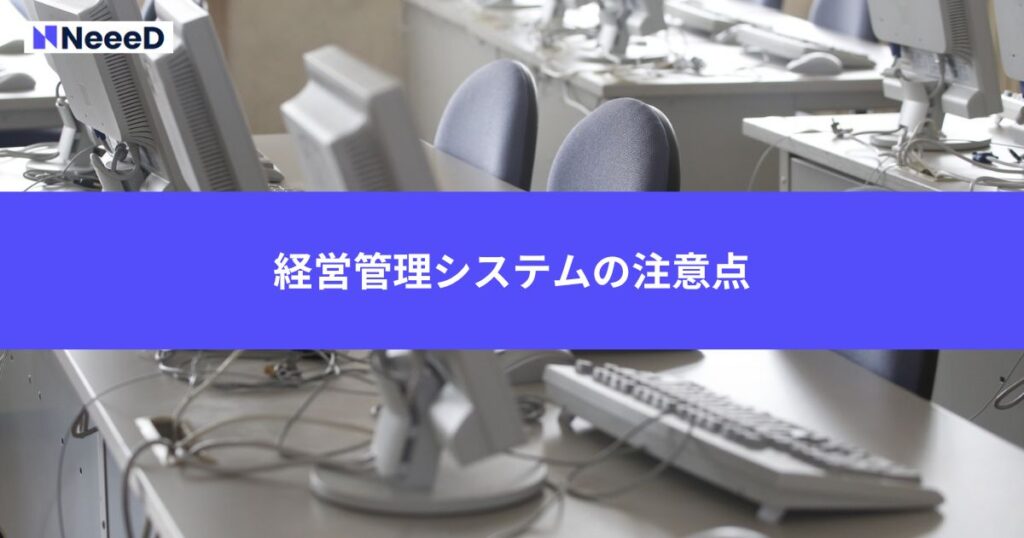 NeeeD

経営管理システムの注意点